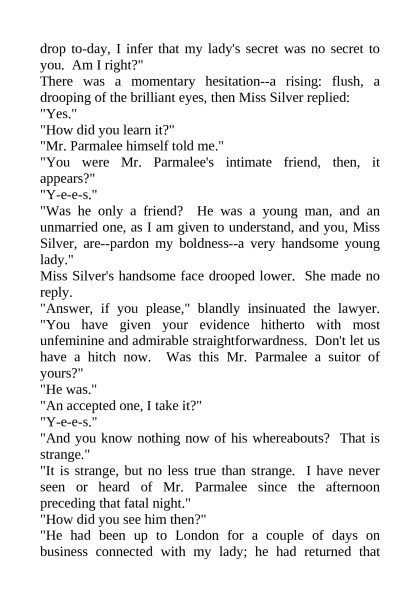 drop to-day, I infer that my lady's secret was no secret to you. Am I right?"
There was a momentary hesitation--a rising: flush, a drooping of the brilliant eyes, then Miss Silver replied:
"Yes."
"How did you learn it?"
"Mr. Parmalee himself told me."
"You were Mr. Parmalee's intimate friend, then, it appears?"
"Y-e-e-s."
"Was he only a friend? He was a young man, and an unmarried one, as I am given to understand, and you, Miss Silver, are--pardon my boldness--a very handsome young lady."
Miss Silver's handsome face drooped lower. She made no reply.
"Answer, if you please," blandly insinuated the lawyer. "You have given your evidence hitherto with most unfeminine and admirable straightforwardness. Don't let us have a hitch now. Was this Mr. Parmalee a suitor of yours?"
"He was."
"An accepted one, I take it?"
"Y-e-e-s."
"And you know nothing now of his whereabouts? That is strange."
"It is strange, but no less true than strange. I have never seen or heard of Mr. Parmalee since the afternoon preceding that fatal night."
"How did you see him then?"
"He had been up to London for a couple of days on business connected with my lady; he had returned that